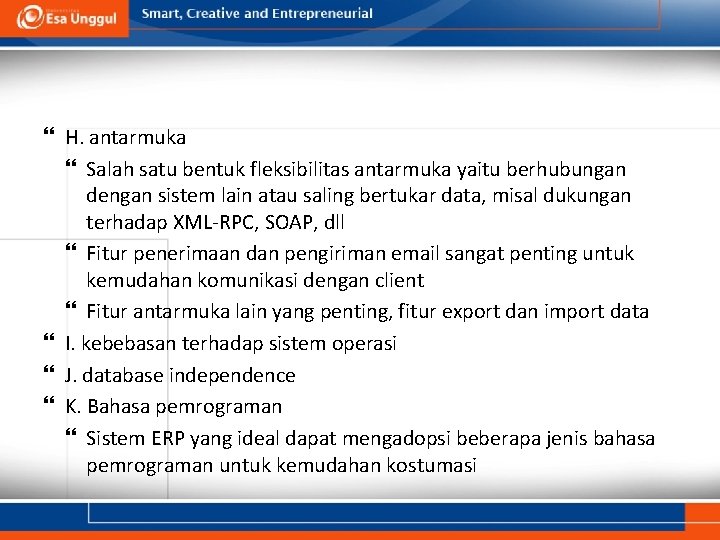 Esa Unggul
Smart, Creative and Entrepreneurial

H. antarmuka
Salah satu bentuk fleksibilitas antarmuka yaitu berhubungan dengan sistem lain atau saling bertukar data, misal dukungan terhadap XML-RPC, SOAP, dll
Fitur penerimaan dan pengiriman email sangat penting untuk kemudahan komunikasi dengan client
Fitur antarmuka lain yang penting, fitur export dan import data
I. kebebasan terhadap sistem operasi
J. database independence
K. Bahasa pemrograman
Sistem ERP yang ideal dapat mengadopsi beberapa jenis bahasa pemrograman untuk kemudahan kostumasi